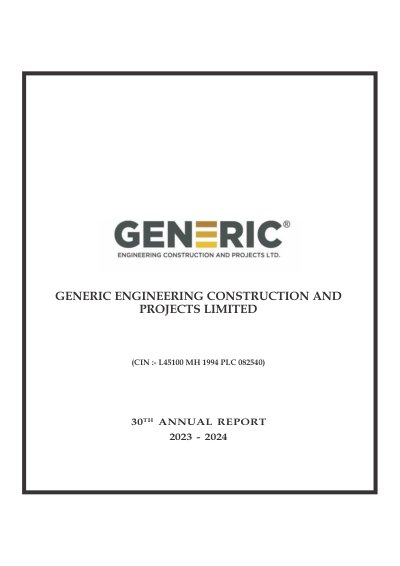 GENERIC®
ENGINEERING CONSTRUCTION AND PROJECTS LTD.

GENERIC ENGINEERING CONSTRUCTION AND PROJECTS LIMITED

(CIN :- L45100 MH 1994 PLC 082540)

30TH ANNUAL REPORT
2023 - 2024